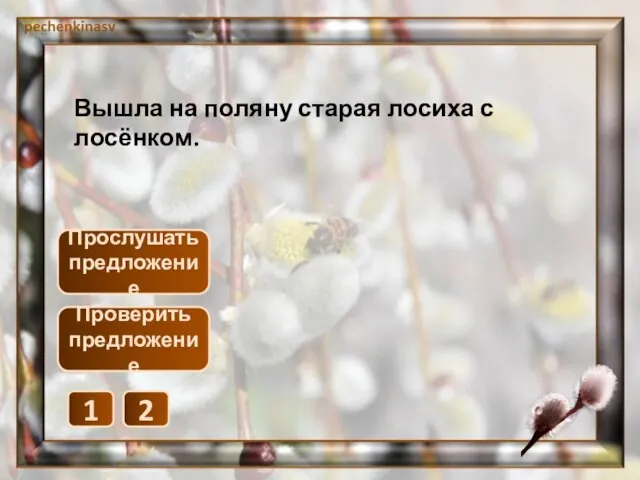 pechenkinasv

Вышла на поляну старая лосиха с лосёнком.

Прослушать предложение

Проверить предложение

1 2